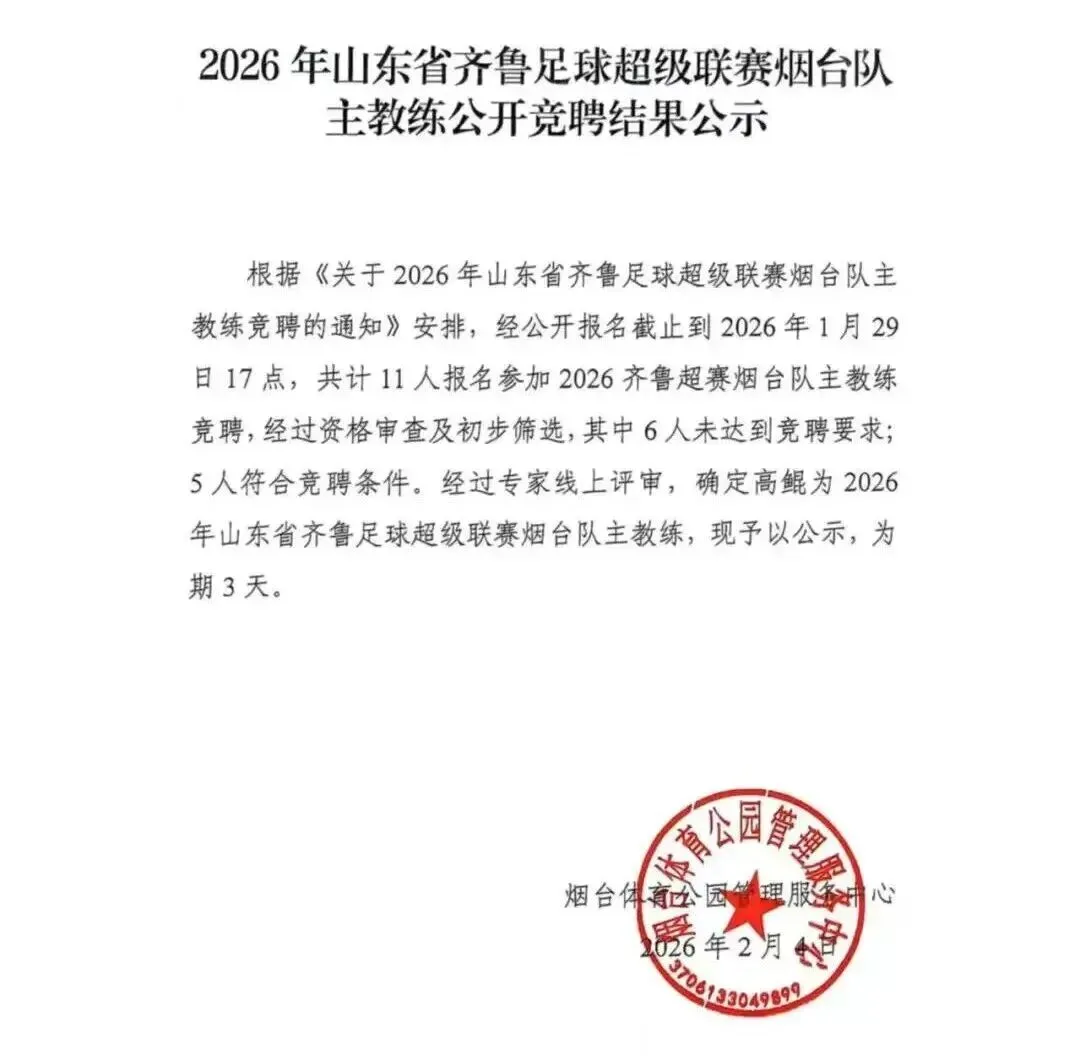 2026 年山东省齐鲁足球超级联赛烟台队主教练公开竞聘结果公示

根据《关于 2026 年山东省齐鲁足球超级联赛烟台队主教练竞聘的通知》安排，经公开报名截止到 2026 年 1 月 29 日 17 点，共计 11 人报名参加 2026 齐鲁超赛烟台队主教练竞聘，经过资格审查及初步筛选，其中 6 人未达到竞聘要求；5 人符合竞聘条件。经过专家线上评审，确定高鲲为 2026 年山东省齐鲁足球超级联赛烟台队主教练，现予以公示，为期 3 天。

烟台体育公园管理服务中心
2026 年 2 月 4 日

烟台体育公园管理服务中心
3706133049899